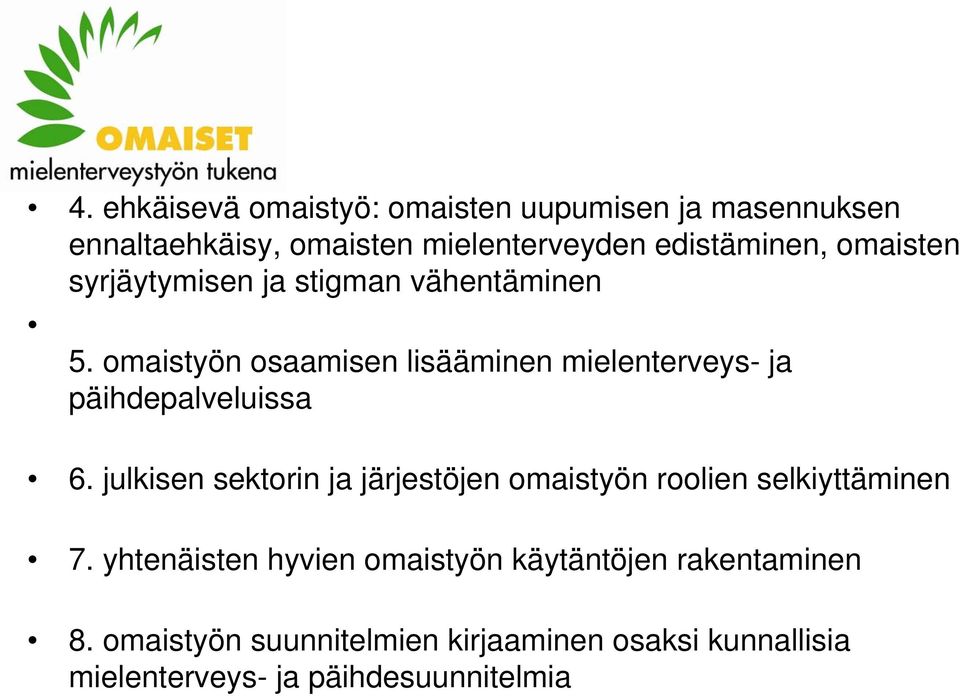 OMAISET
mielenterveystyön tukena

• 4. ehkäisevä omaistyö: omaisten uupumisen ja masennuksen ennaltaehkäisy, omaisten mielenterveyden edistäminen, omaisten syrjäytymisen ja stigman vähentäminen

•

5. omaistyön osaamisen lisääminen mielenterveys- ja päihdepalveluissa

• 6. julkisen sektorin ja järjestöjen omaistyön roolien selkiyttäminen

• 7. yhtenäisten hyvien omaistyön käytäntöjen rakentaminen

• 8. omaistyön suunnitelmien kirjaaminen osaksi kunnallisia mielenterveys- ja päihdesuunnitelmia